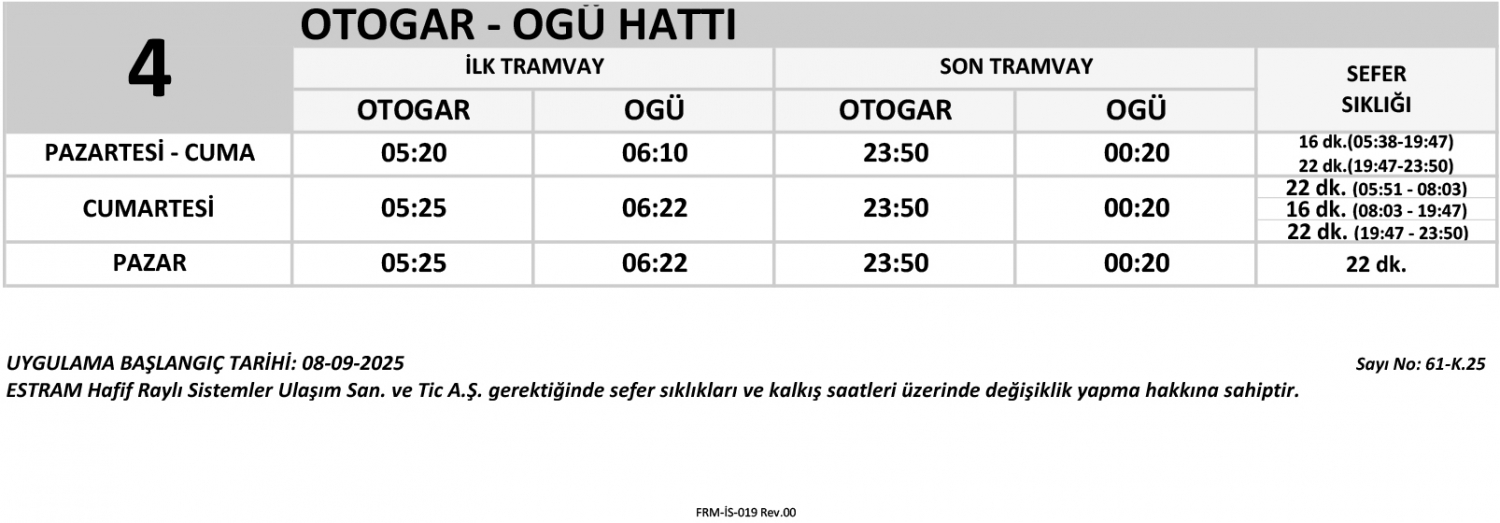 | 4 | OTOGAR - OGÜ HATTI | | | | |
|---|---|---|---|---|---|
| | İLK TRAMVAY | | SON TRAMVAY | | SEFER SIKLIĞI |
| | OTOGAR | OGÜ | OTOGAR | OGÜ | |
| PAZARTESİ - CUMA | 05:20 | 06:10 | 23:50 | 00:20 | 16 dk.(05:38-19:47) 22 dk.(19:47-23:50) |
| CUMARTESİ | 05:25 | 06:22 | 23:50 | 00:20 | 22 dk. (05:51 - 08:03) 16 dk. (08:03 - 19:47) 22 dk. (19:47 - 23:50) |
| PAZAR | 05:25 | 06:22 | 23:50 | 00:20 | 22 dk. |

UYGULAMA BAŞLANGIÇ TARİHİ: 08-09-2025

Sayı No: 61-K.25

ESTRAM Hafif Raylı Sistemler Ulaşım San. ve Tic A.Ş. gerektiğinde sefer sıklıkları ve kalkış saatleri üzerinde değişiklik yapma hakkına sahiptir.

FRM-İS-019 Rev.00